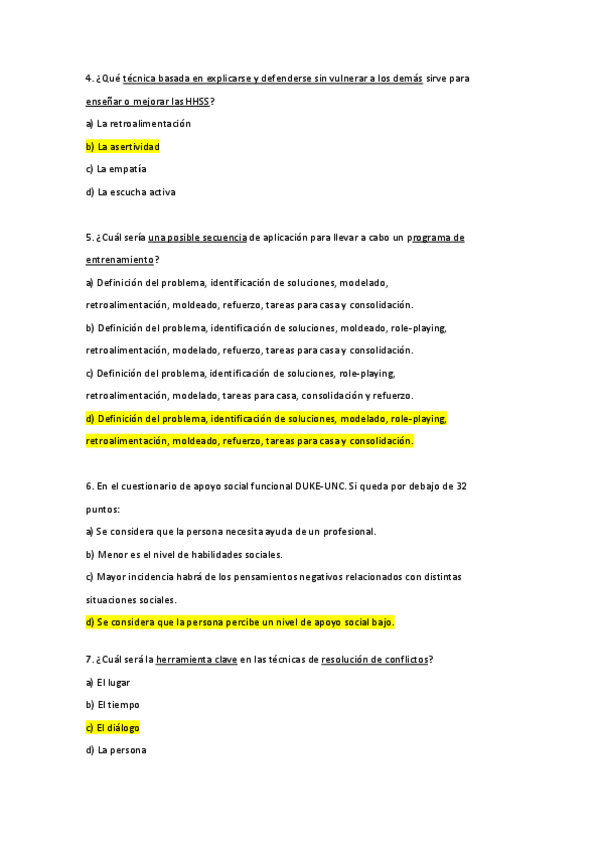 4. ¿Qué técnica basada en explicarse y defenderse sin vulnerar a los demás sirve para enseñar o mejorar las HHSS?

a) La retroalimentación

b) La asertividad

c) La empatía

d) La escucha activa

5. ¿Cuál sería una posible secuencia de aplicación para llevar a cabo un programa de entrenamiento?

a) Definición del problema, identificación de soluciones, modelado, retroalimentación, moldeado, refuerzo, tareas para casa y consolidación.

b) Definición del problema, identificación de soluciones, moldeado, role-playing, retroalimentación, modelado, refuerzo, tareas para casa y consolidación.

c) Definición del problema, identificación de soluciones, role-playing, retroalimentación, modelado, tareas para casa, consolidación y refuerzo.

d) Definición del problema, identificación de soluciones, modelado, role-playing, retroalimentación, moldeado, refuerzo, tareas para casa y consolidación.

6. En el cuestionario de apoyo social funcional DUKE-UNC. Si queda por debajo de 32 puntos:

a) Se considera que la persona necesita ayuda de un profesional.

b) Menor es el nivel de habilidades sociales.

c) Mayor incidencia habrá de los pensamientos negativos relacionados con distintas situaciones sociales.

d) Se considera que la persona percibe un nivel de apoyo social bajo.

7. ¿Cuál será la herramienta clave en las técnicas de resolución de conflictos?

a) El lugar

b) El tiempo

c) El diálogo

d) La persona